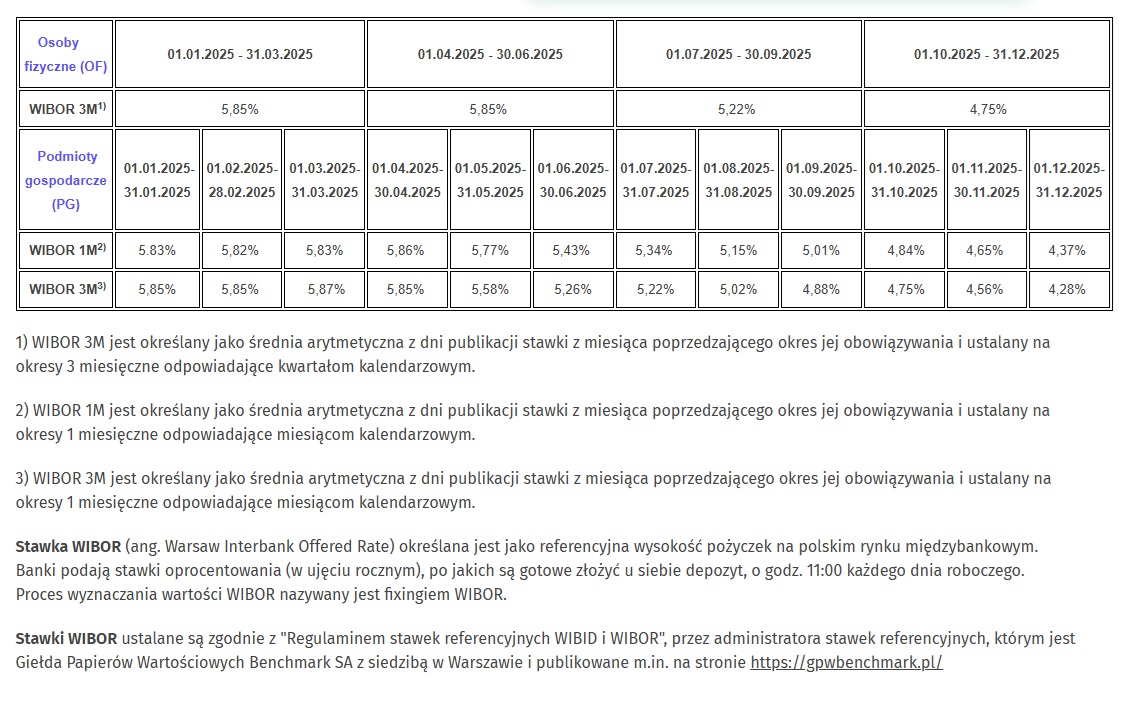 | Osoby fizyczne (OF) | 01.01.2025 - 31.03.2025 | | | 01.04.2025 - 30.06.2025 | | | 01.07.2025 - 30.09.2025 | | | 01.10.2025 - 31.12.2025 | | |
|---|---|---|---|---|---|---|---|---|---|---|---|---|
| WIBOR 3M$^{1)}$ | 5,85% | | | 5,85% | | | 5,22% | | | 4,75% | | |
| Podmioty gospodarcze (PG) | 01.01.2025-31.01.2025 | 01.02.2025-28.02.2025 | 01.03.2025-31.03.2025 | 01.04.2025-30.04.2025 | 01.05.2025-31.05.2025 | 01.06.2025-30.06.2025 | 01.07.2025-31.07.2025 | 01.08.2025-31.08.2025 | 01.09.2025-30.09.2025 | 01.10.2025-31.10.2025 | 01.11.2025-30.11.2025 | 01.12.2025-31.12.2025 |
| WIBOR 1M$^{2)}$ | 5.83% | 5,82% | 5,83% | 5,86% | 5,77% | 5,43% | 5,34% | 5,15% | 5,01% | 4,84% | 4,65% | 4,37% |
| WIBOR 3M$^{3)}$ | 5,85% | 5,85% | 5,87% | 5,85% | 5,58% | 5,26% | 5,22% | 5,02% | 4,88% | 4,75% | 4,56% | 4,28% |

1) WIBOR 3M jest określany jako średnia arytmetyczna z dni publikacji stawki z miesiąca poprzedzającego okres jej obowiązywania i ustalany na okresy 3 miesięczne odpowiadające kwartałom kalendarzowym.

2) WIBOR 1M jest określany jako średnia arytmetyczna z dni publikacji stawki z miesiąca poprzedzającego okres jej obowiązywania i ustalany na okresy 1 miesięczne odpowiadające miesiącom kalendarzowym.

3) WIBOR 3M jest określany jako średnia arytmetyczna z dni publikacji stawki z miesiąca poprzedzającego okres jej obowiązywania i ustalany na okresy 1 miesięczne odpowiadające miesiącom kalendarzowym.

Stawka WIBOR (ang. Warsaw Interbank Offered Rate) określana jest jako referencyjna wysokość pożyczek na polskim rynku międzybankowym. Banki podają stawki oprocentowania (w ujęciu rocznym), po jakich są gotowe złożyć u siebie depozyt, o godz. 11:00 każdego dnia roboczego. Proces wyznaczania wartości WIBOR nazywany jest fixingiem WIBOR.

Stawki WIBOR ustalane są zgodnie z "Regulaminem stawek referencyjnych WIBID i WIBOR", przez administratora stawek referencyjnych, którym jest Giełda Papierów Wartościowych Benchmark SA z siedzibą w Warszawie i publikowane m.in. na stronie https://gpwbenchmark.pl/